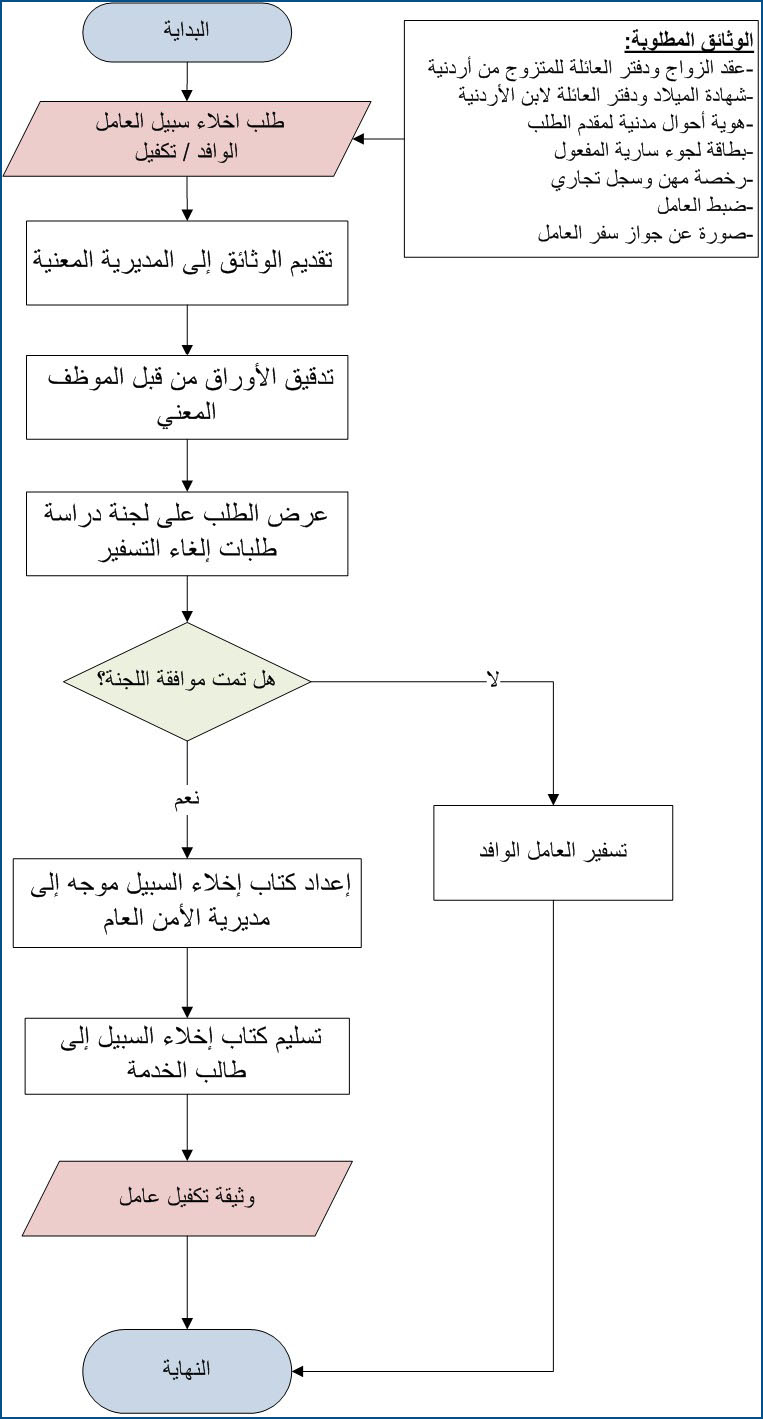 البداية

الوثائق المطلوبة:
-عقد الزواج ودفتر العائلة للمتزوج من أردنية
-شهادة الميلاد ودفتر العائلة لابن الأردنية
-هوية أحوال مدنية لمقدم الطلب
-بطاقة لجوء سارية المفعول
-رخصة مهن وسجل تجاري
-ضبط العامل
-صورة عن جواز سفر العامل

طلب اخلاء سبيل العامل الوافد / تكفيل

تقديم الوثائق إلى المديرية المعنية

تدقيق الأوراق من قبل الموظف المعني

عرض الطلب على لجنة دراسة طلبات إلغاء التسفير

هل تمت موافقة اللجنة؟

لا

نعم

تسفير العامل الوافد

إعداد كتاب إخلاء السبيل موجه إلى مديرية الأمن العام

تسليم كتاب إخلاء السبيل إلى طالب الخدمة

وثيقة تكفيل عامل

النهاية